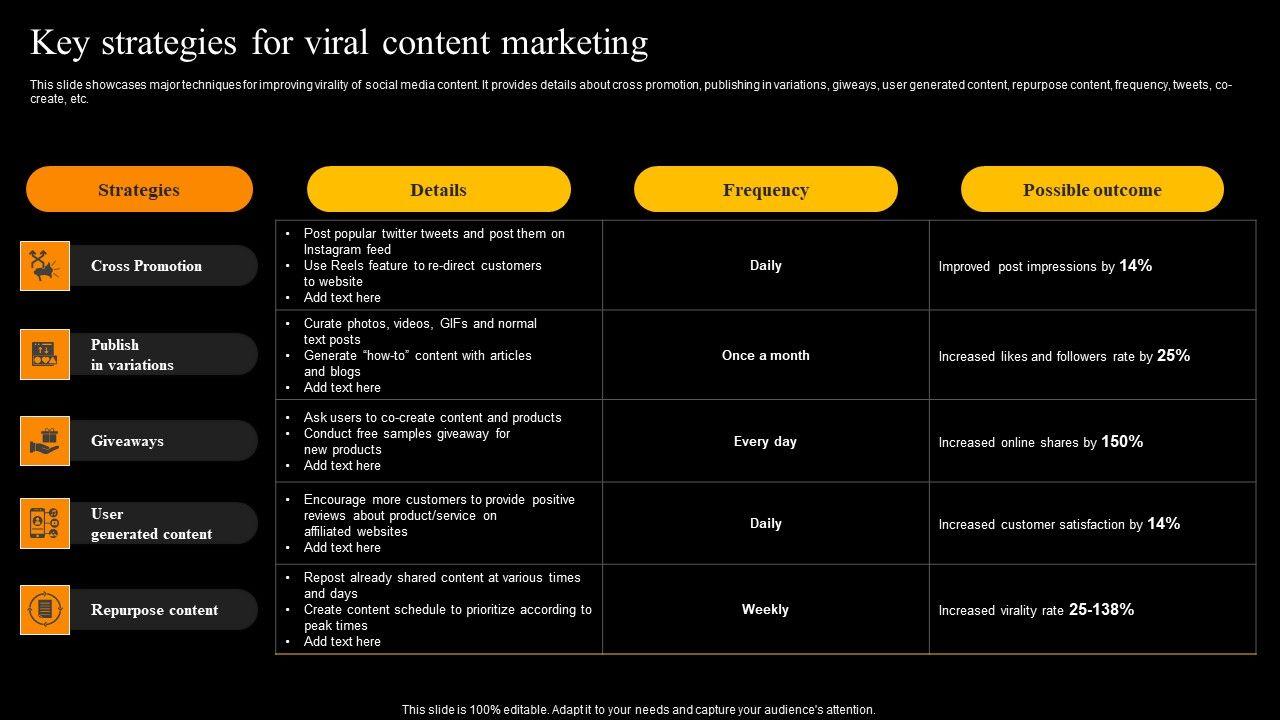 Key strategies for viral content marketing

This slide showcases major techniques for improving virality of social media content. It provides details about cross promotion, publishing in variations, giweays, user generated content, repurpose content, frequency, tweets, co-create, etc.

| Strategies | Details | Frequency | Possible outcome |
|---|---|---|---|
| Cross Promotion | • Post popular twitter tweets and post them on Instagram feed • Use Reels feature to re-direct customers to website • Add text here | Daily | Improved post impressions by 14% |
| Publish in variations | • Curate photos, videos, GIFs and normal text posts • Generate "how-to" content with articles and blogs • Add text here | Once a month | Increased likes and followers rate by 25% |
| Giveaways | • Ask users to co-create content and products • Conduct free samples giveaway for new products • Add text here | Every day | Increased online shares by 150% |
| User generated content | • Encourage more customers to provide positive reviews about product/service on affiliated websites • Add text here | Daily | Increased customer satisfaction by 14% |
| Repurpose content | • Repost already shared content at various times and days • Create content schedule to prioritize according to peak times • Add text here | Weekly | Increased virality rate 25-138% |

This slide is 100% editable. Adapt it to your needs and capture your audience's attention.